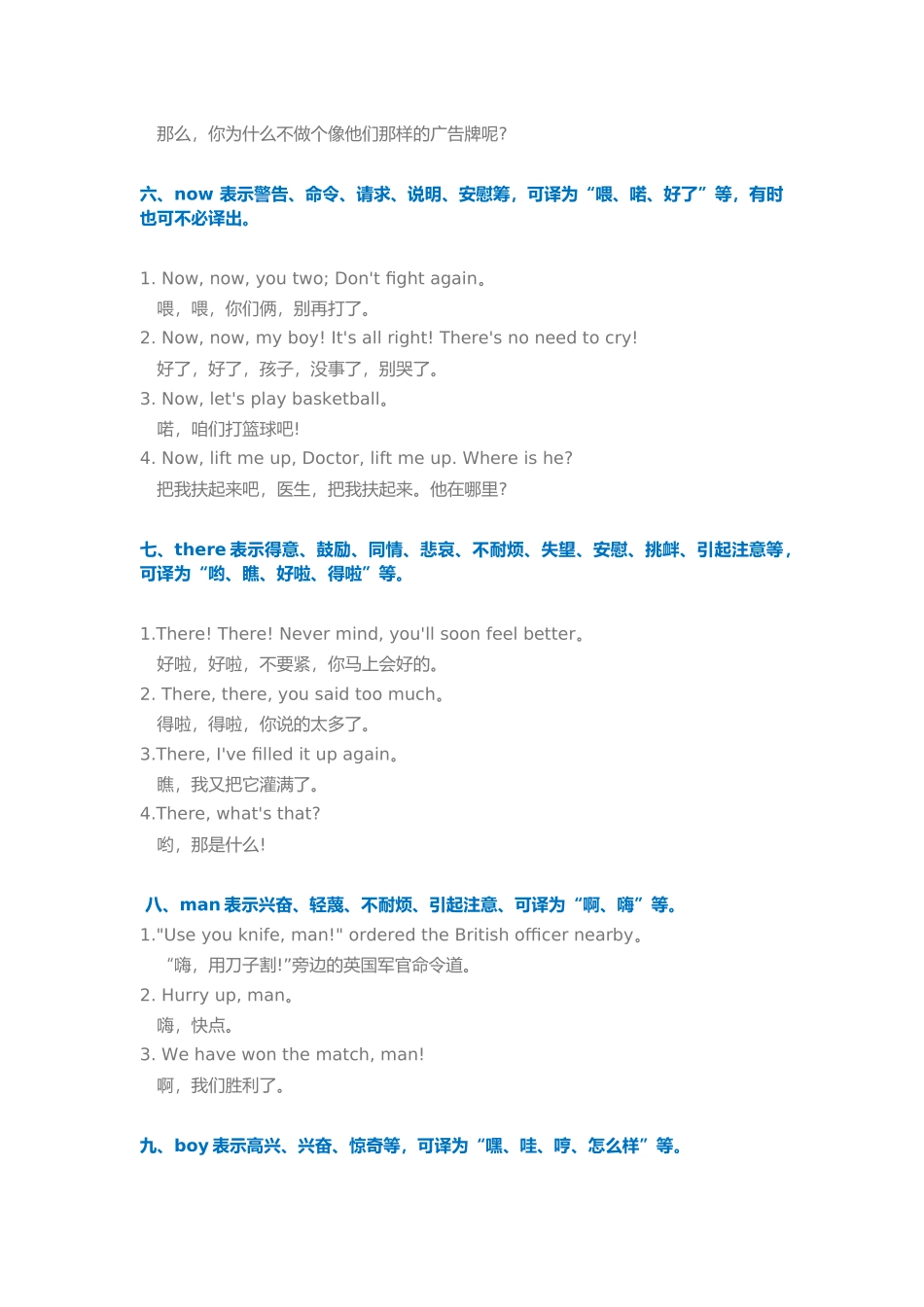 那么，你为什么不做个像他们那样的广告牌呢?

六、now 表示警告、命令、请求、说明、安慰等，可译为“喂、喏、好了”等，有时也可不必译出。

1. Now, now, you two; Don't fight again。
喂，喂，你们俩，别再打了。
2. Now, now, my boy! It's all right! There's no need to cry!
好了，好了，孩子，没事了，别哭了。
3. Now, let's play basketball。
喏，咱们打篮球吧!
4. Now, lift me up, Doctor, lift me up. Where is he?
把我扶起来吧，医生，把我扶起来。他在哪里?

七、there 表示得意、鼓励、同情、悲哀、不耐烦、失望、安慰、挑衅、引起注意等，可译为“哟、瞧、好啦、得啦”等。

1.There! There! Never mind, you'll soon feel better。
好啦，好啦，不要紧，你马上会好的。
2. There, there, you said too much。
得啦，得啦，你说的太多了。
3.There, I've filled it up again。
瞧，我又把它灌满了。
4.There, what's that?
哟，那是什么!

八、man 表示兴奋、轻蔑、不耐烦、引起注意、可译为“啊、嗨”等。
1."Use you knife, man!" ordered the British officer nearby。
“嗨，用刀子割!”旁边的英国军官命令道。
2. Hurry up, man。
嗨，快点。
3. We have won the match, man!
啊，我们胜利了。

九、boy 表示高兴、兴奋、惊奇等，可译为“嘿、哇、哼、怎么样”等。